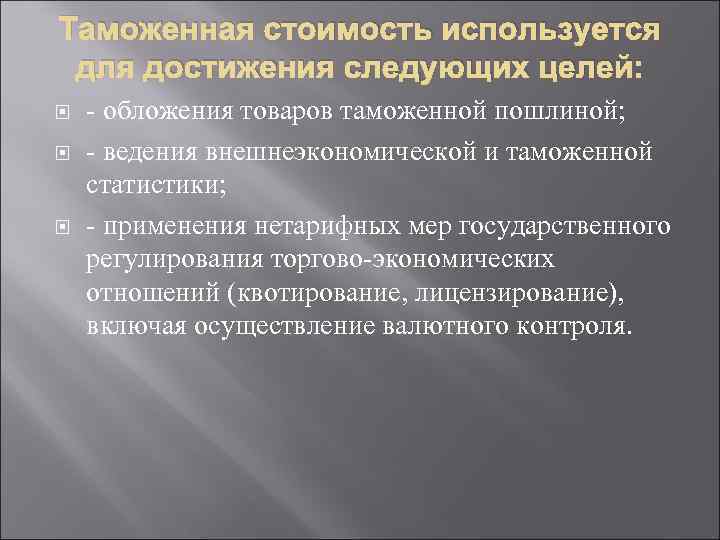 Таможенная стоимость используется для достижения следующих целей:

- обложения товаров таможенной пошлиной;

- ведения внешнеэкономической и таможенной статистики;

- применения нетарифных мер государственного регулирования торгово-экономических отношений (квотирование, лицензирование), включая осуществление валютного контроля.